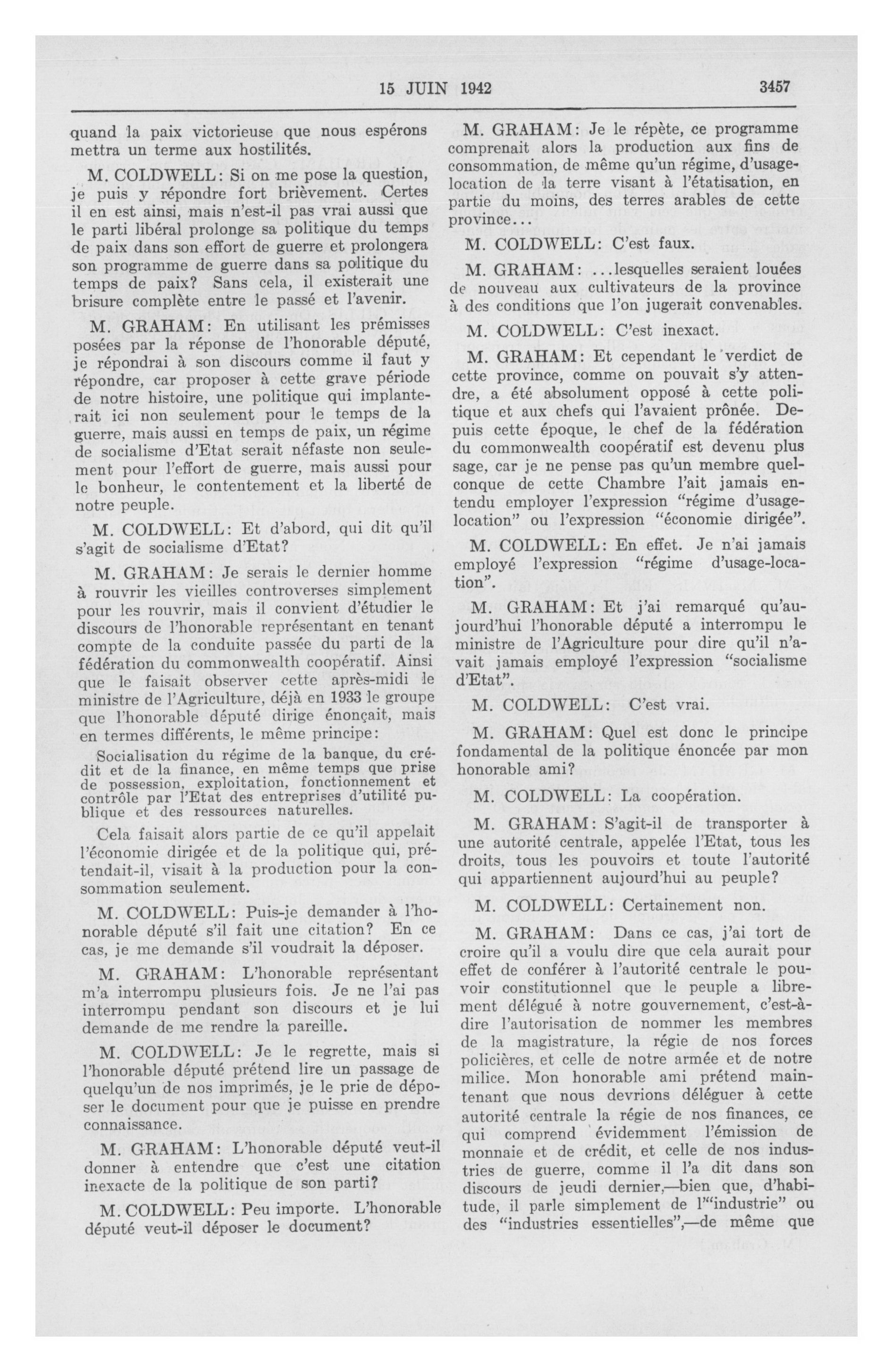 15 JUIN 1942

3457

quand la paix victorieuse que nous espérons mettra un terme aux hostilités.

M. COLDWELL: Si on me pose la question, je puis y répondre fort brièvement. Certes il en est ainsi, mais n'est-il pas vrai aussi que le parti libéral prolonge sa politique du temps de paix dans son effort de guerre et prolongera son programme de guerre dans sa politique du temps de paix? Sans cela, il existerait une brisure complète entre le passé et l'avenir.

M. GRAHAM: En utilisant les prémisses posées par la réponse de l'honorable député, je répondrai à son discours comme il faut y répondre, car proposer à cette grave période de notre histoire, une politique qui implanterait ici non seulement pour le temps de la guerre, mais aussi en temps de paix, un régime de socialisme d'Etat serait néfaste non seulement pour l'effort de guerre, mais aussi pour le bonheur, le contentement et la liberté de notre peuple.

M. COLDWELL: Et d'abord, qui dit qu'il s'agit de socialisme d'Etat?

M. GRAHAM: Je serais le dernier homme à rouvrir les vieilles controverses simplement pour les rouvrir, mais il convient d'étudier le discours de l'honorable représentant en tenant compte de la conduite passée du parti de la fédération du commonwealth coopératif. Ainsi que le faisait observer cette après-midi le ministre de l'Agriculture, déjà en 1933 le groupe que l'honorable député dirige énonçait, mais en termes différents, le même principe:

Socialisation du régime de la banque, du crédit et de la finance, en même temps que prise de possession, exploitation, fonctionnement et contrôle par l'Etat des entreprises d'utilité publique et des ressources naturelles.

Cela faisait alors partie de ce qu'il appelait l'économie dirigée et de la politique qui, prétendait-il, visait à la production pour la consommation seulement.

M. COLDWELL: Puis-je demander à l'honorable député s'il fait une citation? En ce cas, je me demande s'il voudrait la déposer.

M. GRAHAM: L'honorable représentant m'a interrompu plusieurs fois. Je ne l'ai pas interrompu pendant son discours et je lui demande de me rendre la pareille.

M. COLDWELL: Je le regrette, mais si l'honorable député prétend lire un passage de quelqu'un de nos imprimés, je le prie de déposer le document pour que je puisse en prendre connaissance.

M. GRAHAM: L'honorable député veut-il donner à entendre que c'est une citation inexacte de la politique de son parti?

M. COLDWELL: Peu importe. L'honorable député veut-il déposer le document?

M. GRAHAM: Je le répète, ce programme comprenait alors la production aux fins de consommation, de même qu'un régime, d'usage-location de la terre visant à l'étatisation, en partie du moins, des terres arables de cette province...

M. COLDWELL: C'est faux.

M. GRAHAM: ...lesquelles seraient louées de nouveau aux cultivateurs de la province à des conditions que l'on jugerait convenables.

M. COLDWELL: C'est inexact.

M. GRAHAM: Et cependant le verdict de cette province, comme on pouvait s'y attendre, a été absolument opposé à cette politique et aux chefs qui l'avaient prônée. Depuis cette époque, le chef de la fédération du commonwealth coopératif est devenu plus sage, car je ne pense pas qu'un membre quelconque de cette Chambre l'ait jamais entendu employer l'expression "régime d'usage-location" ou l'expression "économie dirigée".

M. COLDWELL: En effet. Je n'ai jamais employé l'expression "régime d'usage-location".

M. GRAHAM: Et j'ai remarqué qu'aujourd'hui l'honorable député a interrompu le ministre de l'Agriculture pour dire qu'il n'avait jamais employé l'expression "socialisme d'Etat".

M. COLDWELL: C'est vrai.

M. GRAHAM: Quel est donc le principe fondamental de la politique énoncée par mon honorable ami?

M. COLDWELL: La coopération.

M. GRAHAM: S'agit-il de transporter à une autorité centrale, appelée l'Etat, tous les droits, tous les pouvoirs et toute l'autorité qui appartiennent aujourd'hui au peuple?

M. COLDWELL: Certainement non.

M. GRAHAM: Dans ce cas, j'ai tort de croire qu'il a voulu dire que cela aurait pour effet de conférer à l'autorité centrale le pouvoir constitutionnel que le peuple a librement délégué à notre gouvernement, c'est-à-dire l'autorisation de nommer les membres de la magistrature, la régie de nos forces policières, et celle de notre armée et de notre milice. Mon honorable ami prétend maintenant que nous devrions déléguer à cette autorité centrale la régie de nos finances, ce qui comprend évidemment l'émission de monnaie et de crédit, et celle de nos industries de guerre, comme il l'a dit dans son discours de jeudi dernier,—bien que, d'habitude, il parle simplement de l'"industrie" ou des "industries essentielles",—de même que